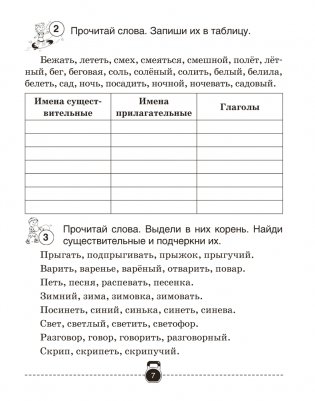 2 Прочитай слова. Запиши их в таблицу.

Бежать, лететь, смех, смеяться, смешной, полёт, лётный, бег, беговая, соль, солёный, солить, белый, белила, белеть, сад, ночь, посадить, ночной, ночевать, садовый.

| Имена существительные | Имена прилагательные | Глаголы |
|---|---|---|
| | | |
| | | |
| | | |
| | | |
| | | |
| | | |
| | | |

3 Прочитай слова. Выдели в них корень. Найди существительные и подчеркни их.

Прыгать, подпрыгивать, прыжок, прыгучий.
Варить, варенье, варёный, отварить, повар.
Петь, песня, распевать, песенка.
Зимний, зима, зимовка, зимовать.
Посинеть, синий, синька, синеть, синева.
Свет, светлый, светить, светофор.
Разговор, говор, говорить, разговорный.
Скрип, скрипеть, скрипучий.

7